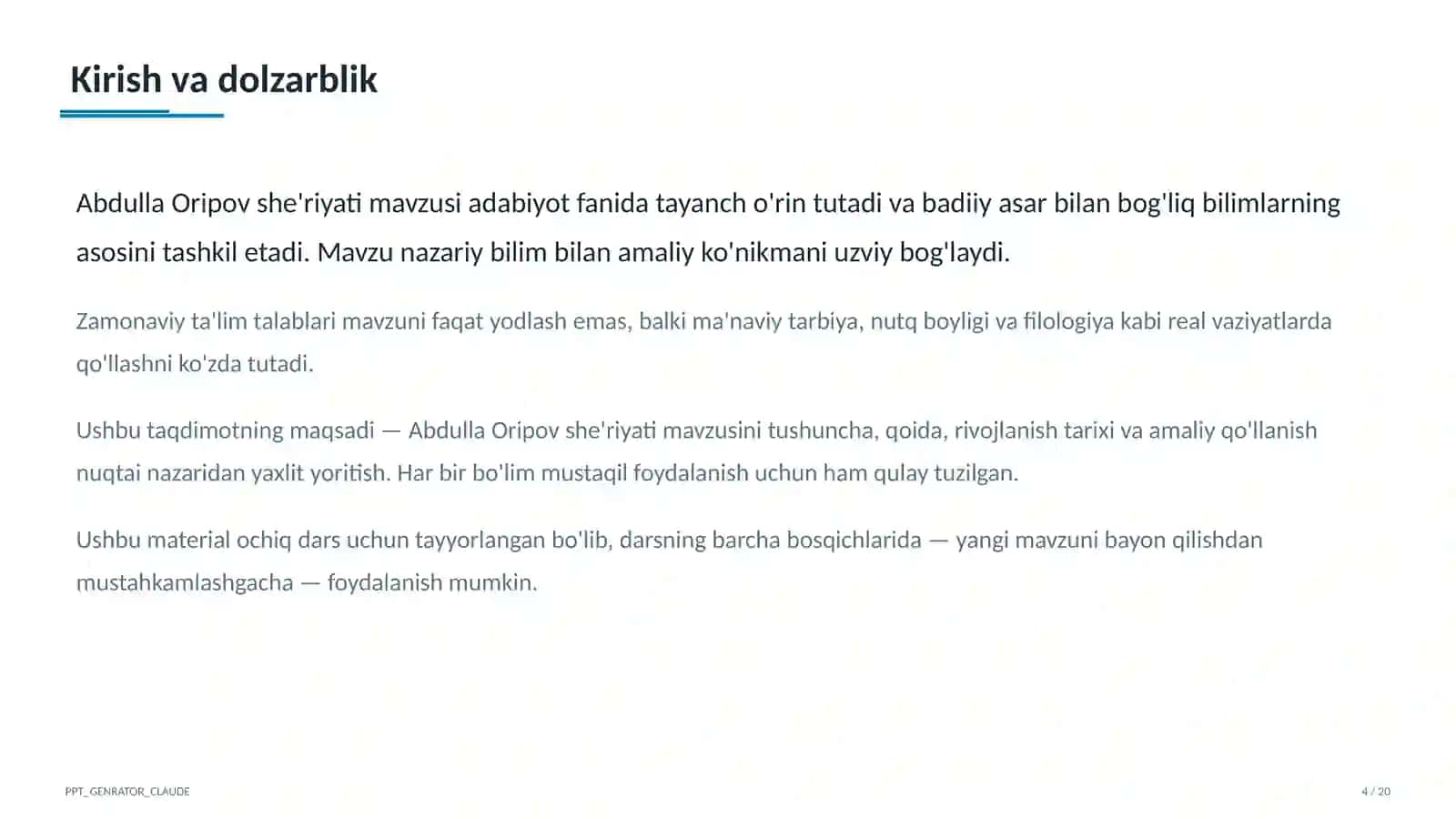 Kirish va dolzarblik

Abdulla Oripov she'riyati mavzusi adabiyot fanida tayanch o'rin tutadi va badiiy asar bilan bog'liq bilimlarning asosini tashkil etadi. Mavzu nazariy bilim bilan amaliy ko'nikmani uzviy bog'laydi.

Zamonaviy ta'lim talablari mavzuni faqat yodlash emas, balki ma'naviy tarbiya, nutq boyligi va filologiya kabi real vaziyatlarda qo'llashni ko'zda tutadi.

Ushbu taqdimotning maqsadi — Abdulla Oripov she'riyati mavzusini tushuncha, qoida, rivojlanish tarixi va amaliy qo'llanish nuqtai nazaridan yaxlit yoritish. Har bir bo'lim mustaqil foydalanish uchun ham qulay tuzilgan.

Ushbu material ochiq dars uchun tayyorlangan bo'lib, darsning barcha bosqichlarida — yangi mavzuni bayon qilishdan mustahkamlashgacha — foydalanish mumkin.

PPT_GENRATOR_CLAUDE

4 / 20